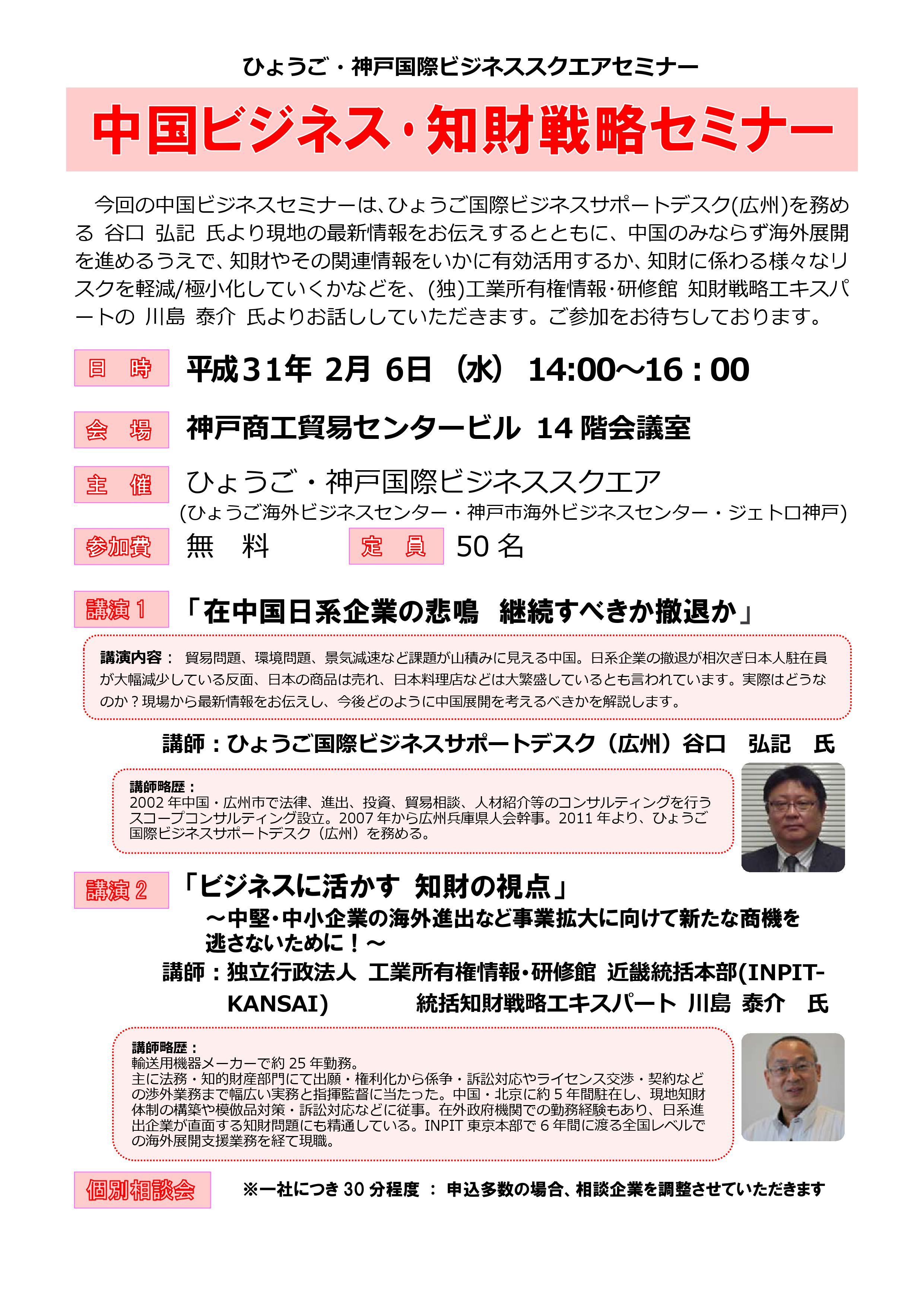 ひょうご・神戸国際ビジネススクエアセミナー

中国ビジネス・知財戦略セミナー

今回の中国ビジネスセミナーは、ひょうご国際ビジネスサポートデスク(広州)を務める 谷口 弘記 氏より現地の最新情報をお伝えするとともに、中国のみならず海外展開を進めるうえで、知財やその関連情報をいかに有効活用するか、知財に係わる様々なリスクを軽減/極小化していくかなどを、(独)工業所有権情報・研修館 知財戦略エキスパートの 川島 泰介 氏よりお話ししていただきます。ご参加をお待ちしております。

日 時 平成31年 2月 6日（水） 14:00～16：00

会 場 神戸商工貿易センタービル 14 階会議室

主 催 ひょうご・神戸国際ビジネススクエア
(ひょうご海外ビジネスセンター・神戸市海外ビジネスセンター・ジェトロ神戸)

参加費 無 料 定 員 50 名

講演 1 「在中国日系企業の悲鳴 継続すべきか撤退か」

講演内容： 貿易問題、環境問題、景気減速など課題が山積みに見える中国。日系企業の撤退が相次ぎ日本人駐在員が大幅減少している反面、日本の商品は売れ、日本料理店などは大繁盛しているとも言われています。実際はどうなのか？現場から最新情報をお伝えし、今後どのように中国展開を考えるべきかを解説します。

講師：ひょうご国際ビジネスサポートデスク（広州）谷口 弘記 氏

講師略歴：
2002 年中国・広州市で法律、進出、投資、貿易相談、人材紹介等のコンサルティングを行うスコープコンサルティング設立。2007 年から広州兵庫県人会幹事。2011 年より、ひょうご国際ビジネスサポートデスク（広州）を務める。

講演 2 「ビジネスに活かす 知財の視点」
～中堅・中小企業の海外進出など事業拡大に向けて新たな商機を逃さないために！～
講師：独立行政法人 工業所有権情報・研修館 近畿統括本部(INPIT-KANSAI) 統括知財戦略エキスパート 川島 泰介 氏

講師略歴：
輸送用機器メーカーで約 25 年勤務。
主に法務・知的財産部門にて出願・権利化から係争・訴訟対応やライセンス交渉・契約などの渉外業務まで幅広い実務と指揮監督に当たった。中国・北京に約 5 年間駐在し、現地知財体制の構築や模倣品対策・訴訟対応などに従事。在外政府機関での勤務経験もあり、日系進出企業が直面する知財問題にも精通している。INPIT 東京本部で 6 年間に渡る全国レベルでの海外展開支援業務を経て現職。

個別相談会 ※一社につき 30 分程度 ： 申込多数の場合、相談企業を調整させていただきます